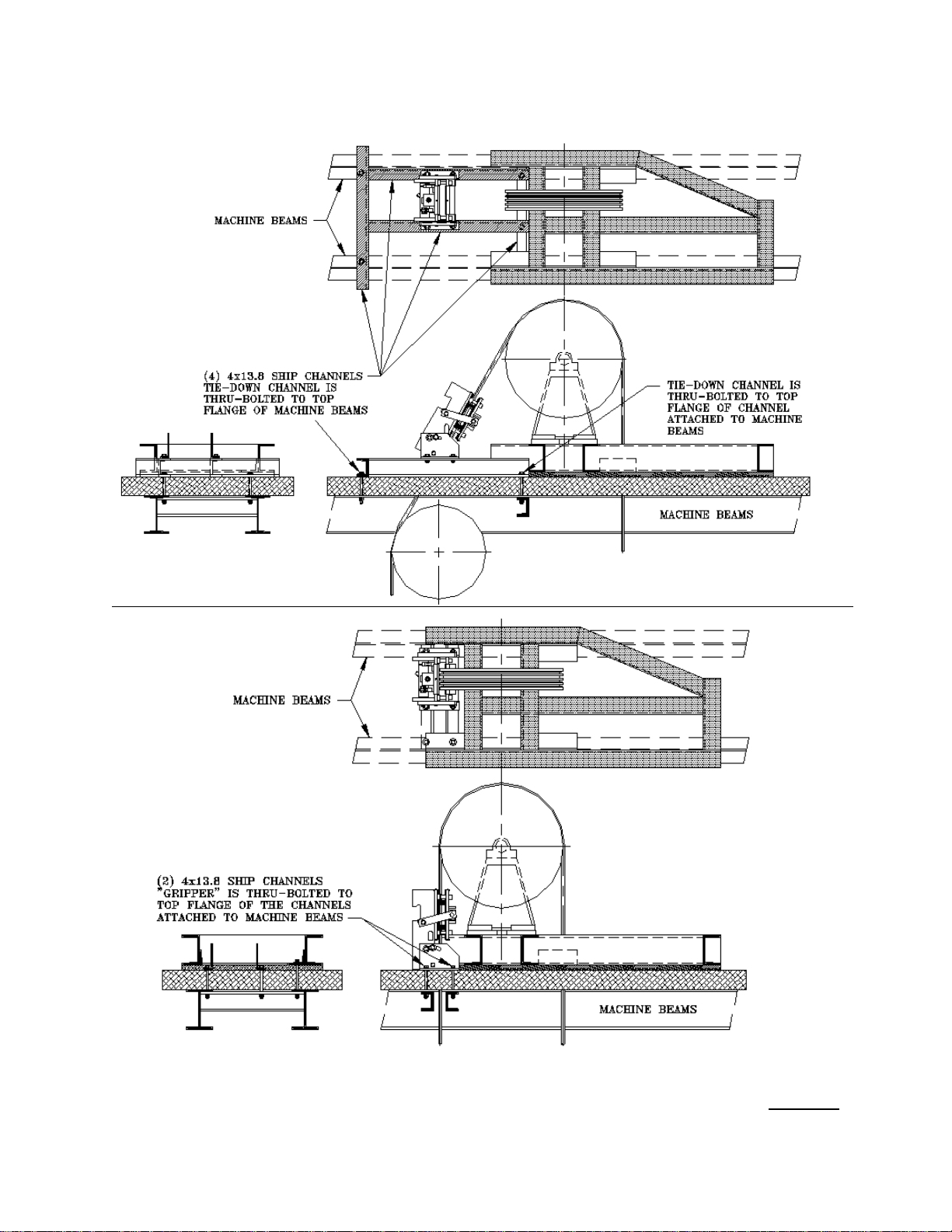 MACHINE BEAMS

(4) 4x13.8 SHIP CHANNELS
TIE-DOWN CHANNEL IS THRU-BOLTED TO TOP FLANGE OF MACHINE BEAMS

TIE-DOWN CHANNEL IS THRU-BOLTED TO TOP FLANGE OF CHANNEL ATTACHED TO MACHINE BEAMS

MACHINE BEAMS

MACHINE BEAMS

(2) 4x13.8 SHIP CHANNELS
"GRIPPER" IS THRU-BOLTED TO TOP FLANGE OF THE CHANNELS ATTACHED TO MACHINE BEAMS

MACHINE BEAMS